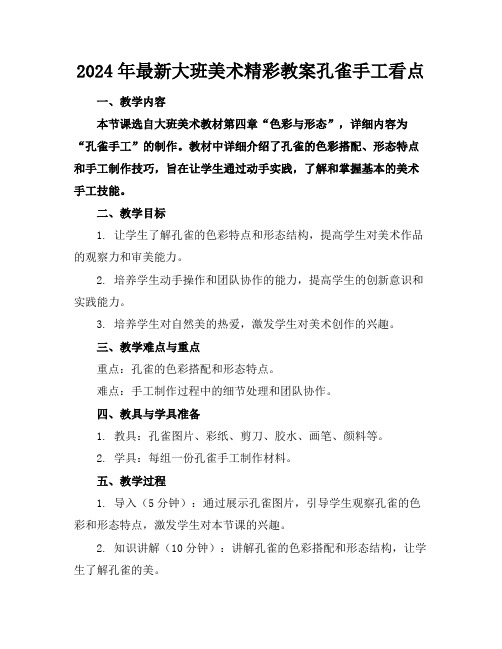 2024年最新大班美术精彩教案孔雀手工看点

一、教学内容

本节课选自大班美术教材第四章“色彩与形态”，详细内容为“孔雀手工”的制作。教材中详细介绍了孔雀的色彩搭配、形态特点和手工制作技巧，旨在让学生通过动手实践，了解和掌握基本的美术手工技能。

二、教学目标

1. 让学生了解孔雀的色彩特点和形态结构，提高学生对美术作品的观察力和审美能力。

2. 培养学生动手操作和团队协作的能力，提高学生的创新意识和实践能力。

3. 培养学生对自然美的热爱，激发学生对美术创作的兴趣。

三、教学难点与重点

重点：孔雀的色彩搭配和形态特点。

难点：手工制作过程中的细节处理和团队协作。

四、教具与学具准备

1. 教具：孔雀图片、彩纸、剪刀、胶水、画笔、颜料等。

2. 学具：每组一份孔雀手工制作材料。

五、教学过程

1. 导入（5分钟）：通过展示孔雀图片，引导学生观察孔雀的色彩和形态特点，激发学生对本节课的兴趣。

2. 知识讲解（10分钟）：讲解孔雀的色彩搭配和形态结构，让学生了解孔雀的美。